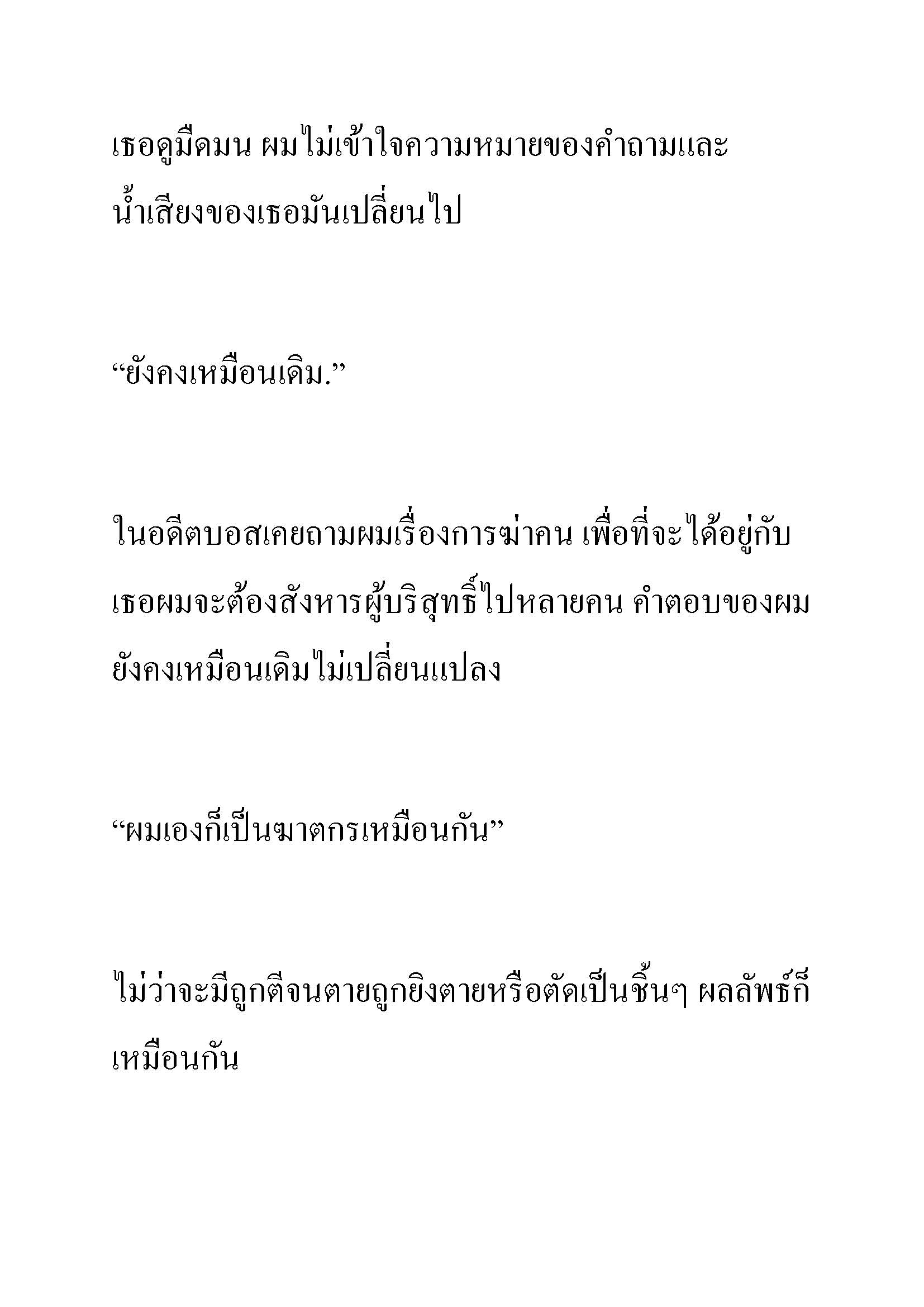 เธอดูมืดมน ผมไม่เข้าใจความหมายของคำถามและน้ำเสียงของเธอมันเปลี่ยนไป

“ยังคงเหมือนเดิม.”

ในอดีตบอสเคยถามผมเรื่องการฆ่าคน เพื่อที่จะได้อยู่กับเธอผมจะต้องสังหารผู้บริสุทธิ์ไปหลายคน คำตอบของผมยังคงเหมือนเดิมไม่เปลี่ยนแปลง

“ผมเองก็เป็นฆาตกรเหมือนกัน”

ไม่ว่าจะมีถูกตีจนตายถูกยิงตายหรือตัดเป็นชิ้นๆ ผลลัพธ์ก็เหมือนกัน